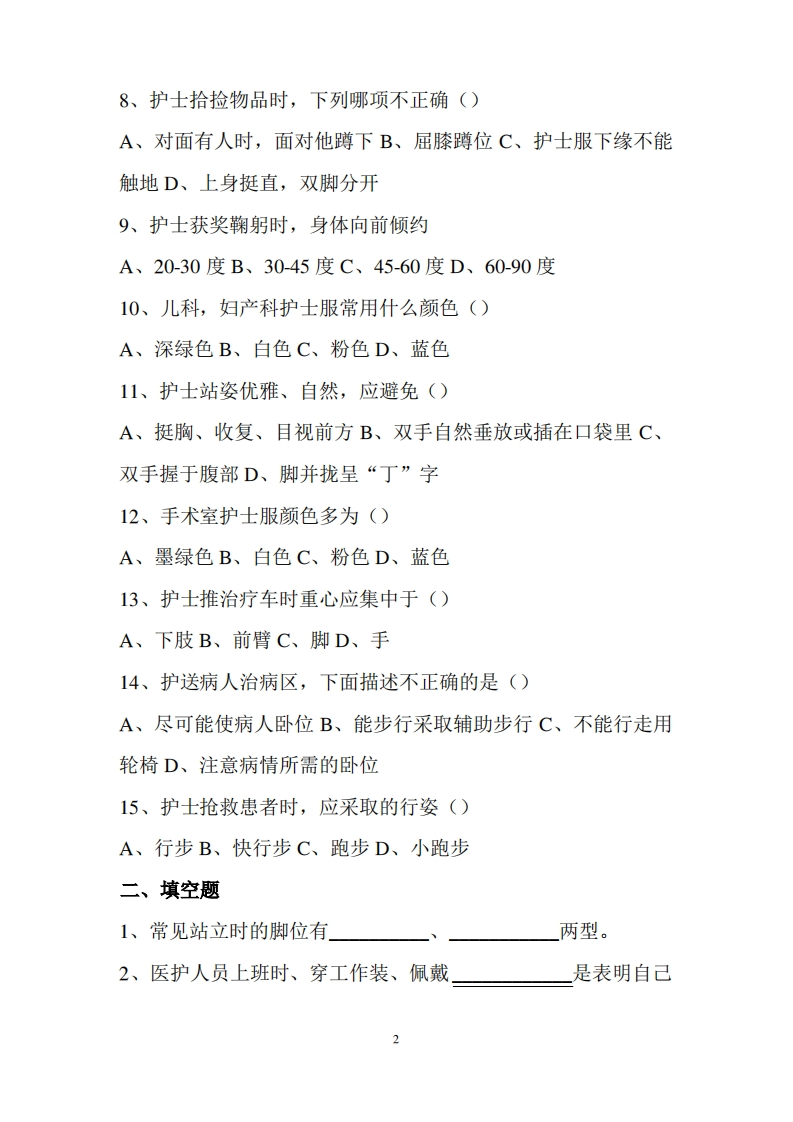 8、护士拾捡物品时，下列哪项不正确（）

A、对面有人时，面对他蹲下 B、屈膝蹲位 C、护士服下缘不能触地 D、上身挺直，双脚分开

9、护士获奖鞠躬时，身体向前倾约

A、20-30 度 B、30-45 度 C、45-60 度 D、60-90 度

10、儿科，妇产科护士服常用什么颜色（）

A、深绿色 B、白色 C、粉色 D、蓝色

11、护士站姿优雅、自然，应避免（）

A、挺胸、收复、目视前方 B、双手自然垂放或插在口袋里 C、双手握于腹部 D、脚并拢呈“丁”字

12、手术室护士服颜色多为（）

A、墨绿色 B、白色 C、粉色 D、蓝色

13、护士推治疗车时重心应集中于（）

A、下肢 B、前臂 C、脚 D、手

14、护送病人治病区，下面描述不正确的是（）

A、尽可能使病人卧位 B、能步行采取辅助步行 C、不能行走用轮椅 D、注意病情所需的卧位

15、护士抢救患者时，应采取的行姿（）

A、行步 B、快行步 C、跑步 D、小跑步

二、填空题

1、常见站立时的脚位有__________、___________两型。

2、医护人员上班时、穿工作装、佩戴____________是表明自己

2